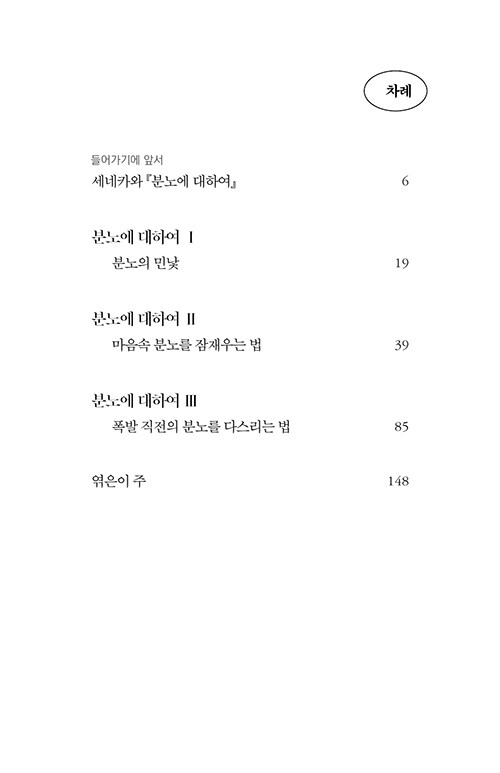 차례

들어가기에 앞서
세네카와 『분노에 대하여』 6

분노에 대하여 I
분노의 민낯 19

분노에 대하여 II
마음속 분노를 잠재우는 법 39

분노에 대하여 III
폭발 직전의 분노를 다스리는 법 85

엮은이 주 148